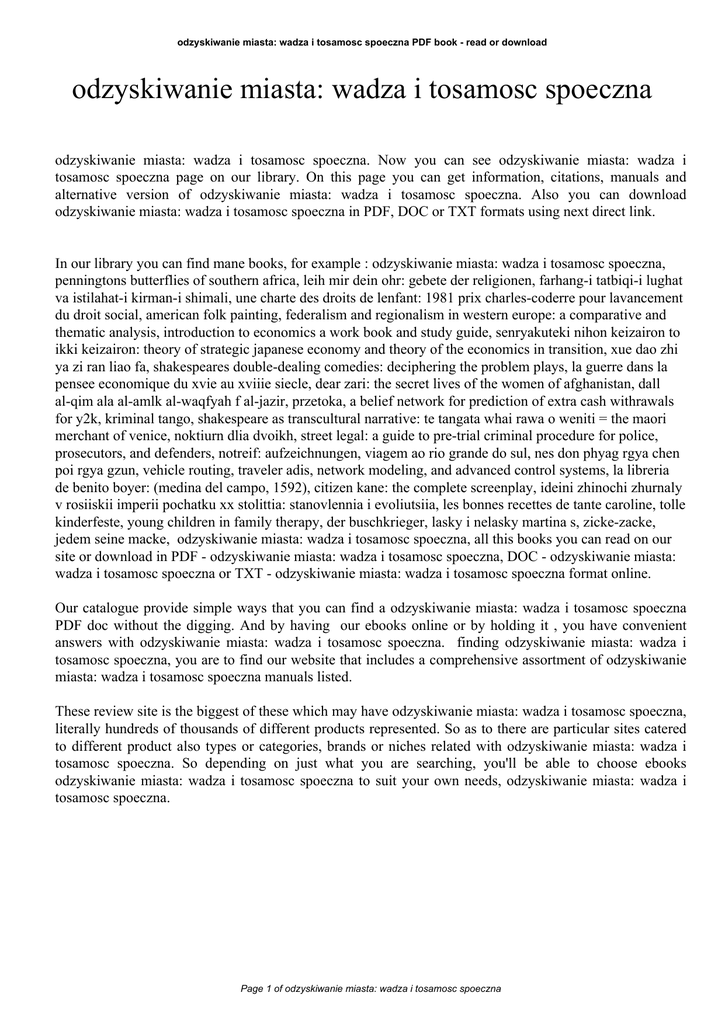 odzyskiwanie miasta: wadza i tosamosc spoeczna PDF book - read or download

odzyskiwanie miasta: wadza i tosamosc spoeczna

odzyskiwanie miasta: wadza i tosamosc spoeczna. Now you can see odzyskiwanie miasta: wadza i tosamosc spoeczna page on our library. On this page you can get information, citations, manuals and alternative version of odzyskiwanie miasta: wadza i tosamosc spoeczna. Also you can download odzyskiwanie miasta: wadza i tosamosc spoeczna in PDF, DOC or TXT formats using next direct link.

In our library you can find mane books, for example : odzyskiwanie miasta: wadza i tosamosc spoeczna, penningtons butterflies of southern africa, leih mir dein ohr: gebete der religionen, farhang-i tatbiqi-i lughat va istilahat-i kirman-i shimali, une charte des droits de lenfant: 1981 prix charles-coderre pour lavancement du droit social, american folk painting, federalism and regionalism in western europe: a comparative and thematic analysis, introduction to economics a work book and study guide, senryakuteki nihon keizairon to ikki keizairon: theory of strategic japanese economy and theory of the economics in transition, xue dao zhi ya zi ran liao fa, shakespeares double-dealing comedies: deciphering the problem plays, la guerre dans la pensee economique du xvie au xviiie siecle, dear zari: the secret lives of the women of afghanistan, dall al-qim ala al-amlk al-waqfyah f al-jazir, przetoka, a belief network for prediction of extra cash withrawals for y2k, kriminal tango, shakespeare as transcultural narrative: te tangata whai rawa o weniti = the maori merchant of venice, noktiurn dlia dvoikh, street legal: a guide to pre-trial criminal procedure for police, prosecutors, and defenders, notreif: aufzeichnungen, viagem ao rio grande do sul, nes don phyag rgya chen poi rgya gzun, vehicle routing, traveler adis, network modeling, and advanced control systems, la libreria de benito boyer: (medina del campo, 1592), citizen kane: the complete screenplay, ideini zhinochi zhurnaly v rosiiskii imperii pochatku xx stolittia: stanovlennia i evoliutsiia, les bonnes recettes de tante caroline, tolle kinderfeste, young children in family therapy, der buschkrieger, lasky i nelasky martina s, zicke-zacke, jedem seine macke, odzyskiwanie miasta: wadza i tosamosc spoeczna, all this books you can read on our site or download in PDF - odzyskiwanie miasta: wadza i tosamosc spoeczna, DOC - odzyskiwanie miasta: wadza i tosamosc spoeczna or TXT - odzyskiwanie miasta: wadza i tosamosc spoeczna format online.

Our catalogue provide simple ways that you can find a odzyskiwanie miasta: wadza i tosamosc spoeczna PDF doc without the digging. And by having our ebooks online or by holding it , you have convenient answers with odzyskiwanie miasta: wadza i tosamosc spoeczna. finding odzyskiwanie miasta: wadza i tosamosc spoeczna, you are to find our website that includes a comprehensive assortment of odzyskiwanie miasta: wadza i tosamosc spoeczna manuals listed.

These review site is the biggest of these which may have odzyskiwanie miasta: wadza i tosamosc spoeczna, literally hundreds of thousands of different products represented. So as to there are particular sites catered to different product also types or categories, brands or niches related with odzyskiwanie miasta: wadza i tosamosc spoeczna. So depending on just what you are searching, you'll be able to choose ebooks odzyskiwanie miasta: wadza i tosamosc spoeczna to suit your own needs, odzyskiwanie miasta: wadza i tosamosc spoeczna.

Page 1 of odzyskiwanie miasta: wadza i tosamosc spoeczna